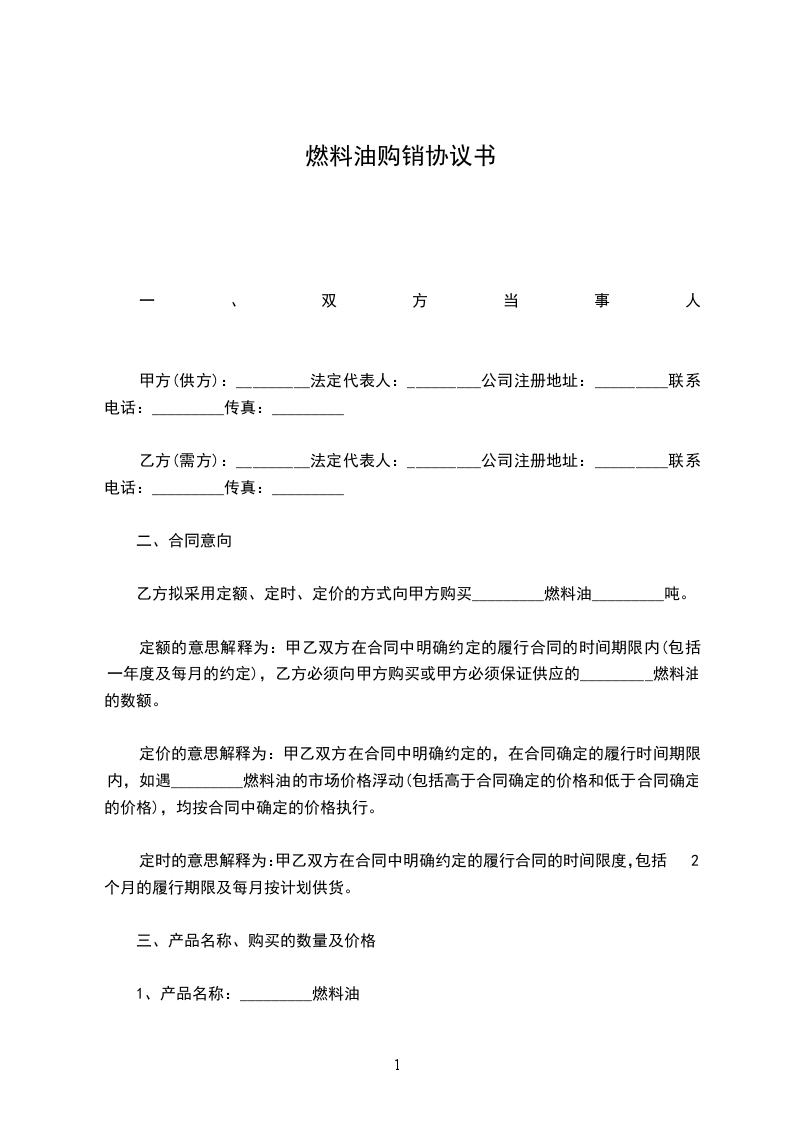 燃料油购销协议书

一、双方当事人

甲方(供方)：_________法定代表人：_________公司注册地址：_________联系电话：_________传真：_________

乙方(需方)：_________法定代表人：_________公司注册地址：_________联系电话：_________传真：_________

二、合同意向

乙方拟采用定额、定时、定价的方式向甲方购买_________燃料油_________吨。

定额的意思解释为：甲乙双方在合同中明确约定的履行合同的时间期限内(包括一年度及每月的约定)，乙方必须向甲方购买或甲方必须保证供应的_________燃料油的数额。

定价的意思解释为：甲乙双方在合同中明确约定的，在合同确定的履行时间期限内，如遇_________燃料油的市场价格浮动(包括高于合同确定的价格和低于合同确定的价格)，均按合同中确定的价格执行。

定时的意思解释为:甲乙双方在合同中明确约定的履行合同的时间限度,包括 2 个月的履行期限及每月按计划供货。

三、产品名称、购买的数量及价格

1、产品名称：_________燃料油

1